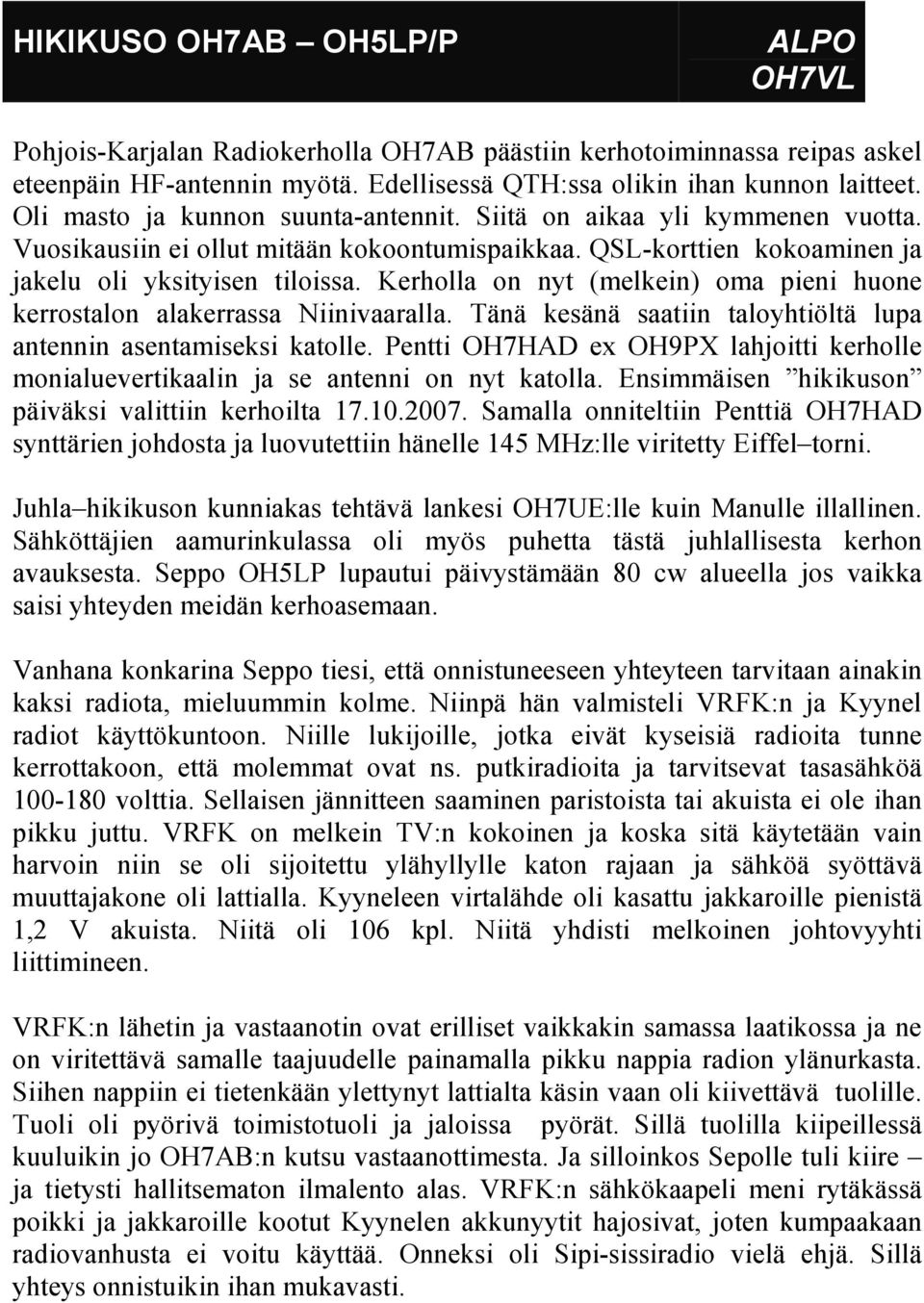 HIKIKUSO OH7AB – OH5LP/P

ALPO
OH7VL

Pohjois-Karjalan Radiokerholla OH7AB päästiin kerhotoiminnassa reipas askel eteenpäin HF-antennin myötä. Edellisessä QTH:ssa olikin ihan kunnon laitteet. Oli masto ja kunnon suunta-antennit. Siitä on aikaa yli kymmenen vuotta. Vuosikausiin ei ollut mitään kokoontumispaikkaa. QSL-korttien kokoaminen ja jakelu oli yksityisen tiloissa. Kerholla on nyt (melkein) oma pieni huone kerrostalon alakerrassa Niinivaaralla. Tänä kesänä saatiin taloyhtiöltä lupa antennin asentamiseksi katolle. Pentti OH7HAD ex OH9PX lahjoitti kerholle monialuevertikaalin ja se antenni on nyt katolla. Ensimmäisen ”hikikuson” päiväksi valittiin kerhoilta 17.10.2007. Samalla onniteltiin Penttiä OH7HAD synttärien johdosta ja luovutettiin hänelle 145 MHz:lle viritetty Eiffel–torni.

Juhla–hikikuson kunniakas tehtävä lankesi OH7UE:lle kuin Manulle illallinen. Sähköttäjien aamurinkulassa oli myös puhetta tästä juhlallisesta kerhon avauksesta. Seppo OH5LP lupautui päivystämään 80 cw alueella jos vaikka saisi yhteyden meidän kerhoasemaan.

Vanhana konkarina Seppo tiesi, että onnistuneeseen yhteyteen tarvitaan ainakin kaksi radiota, mieluummin kolme. Niinpä hän valmisteli VRFK:n ja Kyynel radiot käyttökuntoon. Niille lukijoille, jotka eivät kyseisiä radioita tunne kerrottakoon, että molemmat ovat ns. putkiradioita ja tarvitsevat tasasähköä 100-180 volttia. Sellaisen jännitteen saaminen paristoista tai akuista ei ole ihan pikku juttu. VRFK on melkein TV:n kokoinen ja koska sitä käytetään vain harvoin niin se oli sijoitettu ylähyllylle katon rajaan ja sähköä syöttävä muuttajakone oli lattialla. Kyyneleen virtalähde oli kasattu jakkaroille pienistä 1,2 V akuista. Niitä oli 106 kpl. Niitä yhdisti melkoinen johtovyyhti liittimineen.

VRFK:n lähetin ja vastaanotin ovat erilliset vaikkakin samassa laatikossa ja ne on viritettävä samalle taajuudelle painamalla pikku nappia radion ylänurkasta. Siihen nappiin ei tietenkään ylettynyt lattialta käsin vaan oli kiivettävä tuolille. Tuoli oli pyörivä toimistotuoli ja jaloissa pyörät. Sillä tuolilla kiipeillessä kuuluikin jo OH7AB:n kutsu vastaanottimesta. Ja silloinkos Sepolle tuli kiire – ja tietysti hallitsematon ilmalento alas. VRFK:n sähkökaapeli meni rytäkässä poikki ja jakkaroille kootut Kyynelen akkunyytit hajosivat, joten kumpaakaan radiovanhusta ei voitu käyttää. Onneksi oli Sipi-sissiradio vielä ehjä. Sillä yhteys onnistuikin ihan mukavasti.